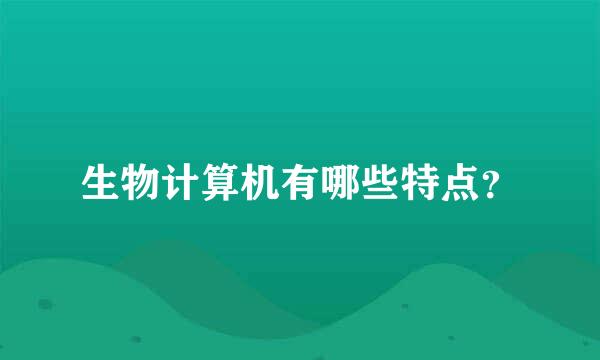 生物计算机有哪些特点?